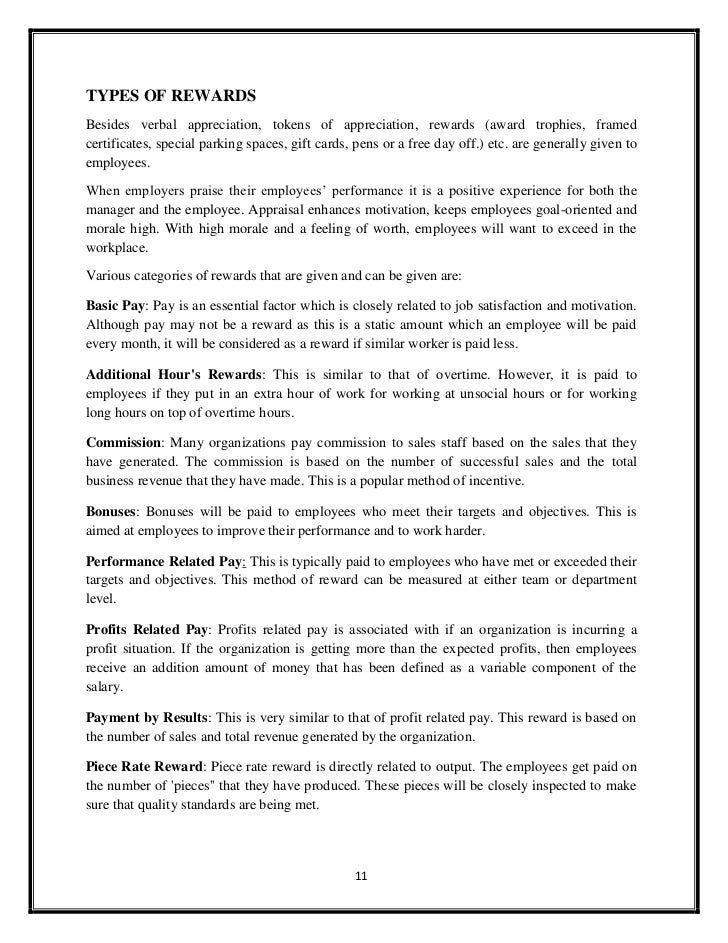 TYPES OF REWARDS

Besides verbal appreciation, tokens of appreciation, rewards (award trophies, framed certificates, special parking spaces, gift cards, pens or a free day off.) etc. are generally given to employees.

When employers praise their employees' performance it is a positive experience for both the manager and the employee. Appraisal enhances motivation, keeps employees goal-oriented and morale high. With high morale and a feeling of worth, employees will want to exceed in the workplace.

Various categories of rewards that are given and can be given are:

Basic Pay: Pay is an essential factor which is closely related to job satisfaction and motivation. Although pay may not be a reward as this is a static amount which an employee will be paid every month, it will be considered as a reward if similar worker is paid less.

Additional Hour's Rewards: This is similar to that of overtime. However, it is paid to employees if they put in an extra hour of work for working at unsocial hours or for working long hours on top of overtime hours.

Commission: Many organizations pay commission to sales staff based on the sales that they have generated. The commission is based on the number of successful sales and the total business revenue that they have made. This is a popular method of incentive.

Bonuses: Bonuses will be paid to employees who meet their targets and objectives. This is aimed at employees to improve their performance and to work harder.

Performance Related Pay: This is typically paid to employees who have met or exceeded their targets and objectives. This method of reward can be measured at either team or department level.

Profits Related Pay: Profits related pay is associated with if an organization is incurring a profit situation. If the organization is getting more than the expected profits, then employees receive an addition amount of money that has been defined as a variable component of the salary.

Payment by Results: This is very similar to that of profit related pay. This reward is based on the number of sales and total revenue generated by the organization.

Piece Rate Reward: Piece rate reward is directly related to output. The employees get paid on the number of 'pieces" that they have produced. These pieces will be closely inspected to make sure that quality standards are being met.

11